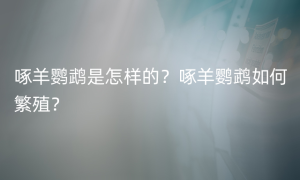 啄羊鹦鹉是怎样的？啄羊鹦鹉如何繁殖?